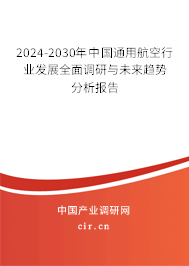 2024-2030年中国通用航空行业发展全面调研与未来趋势分析报告

中国产业调研网

cir.cn